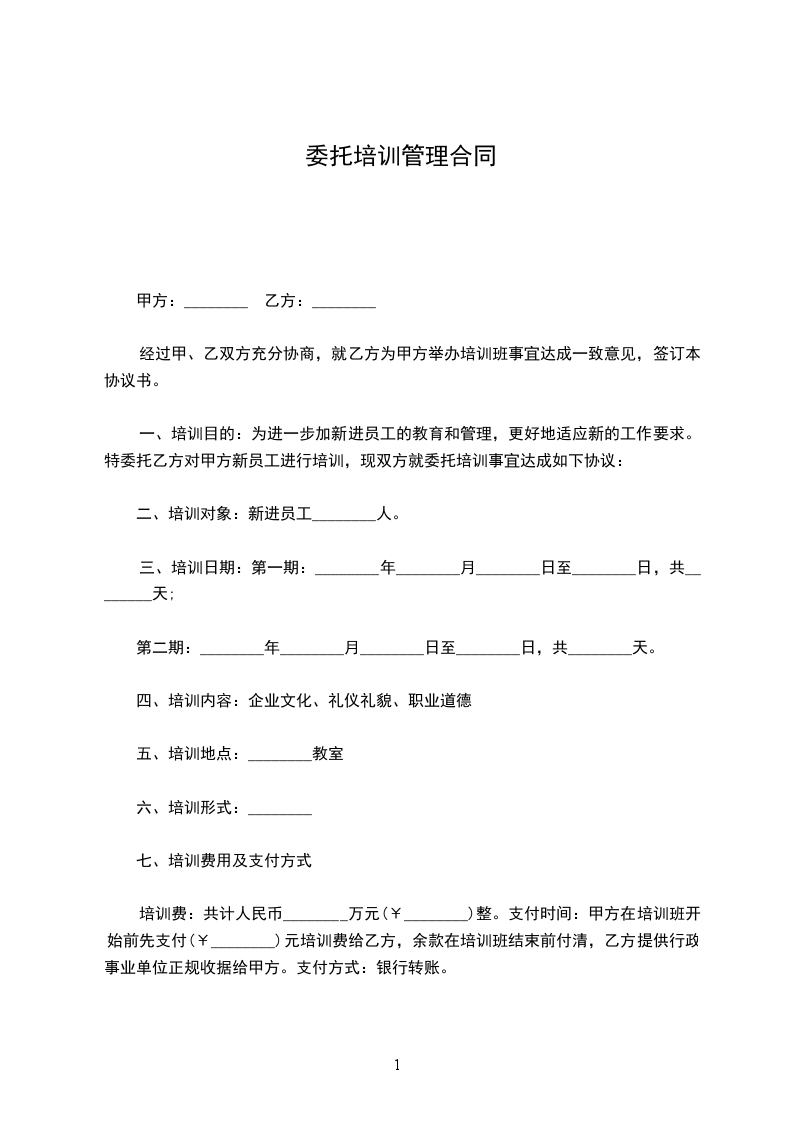 委托培训管理合同

甲方：________　乙方：________

经过甲、乙双方充分协商，就乙方为甲方举办培训班事宜达成一致意见，签订本协议书。

一、培训目的：为进一步加新进员工的教育和管理，更好地适应新的工作要求。特委托乙方对甲方新员工进行培训，现双方就委托培训事宜达成如下协议：

二、培训对象：新进员工________人。

三、培训日期：第一期：________年________月________日至________日，共________天；

第二期：________年________月________日至________日，共________天。

四、培训内容：企业文化、礼仪礼貌、职业道德

五、培训地点：________教室

六、培训形式：________

七、培训费用及支付方式

培训费：共计人民币________万元（￥________）整。支付时间：甲方在培训班开始前先支付（￥________）元培训费给乙方，余款在培训班结束前付清，乙方提供行政事业单位正规收据给甲方。支付方式：银行转账。

1